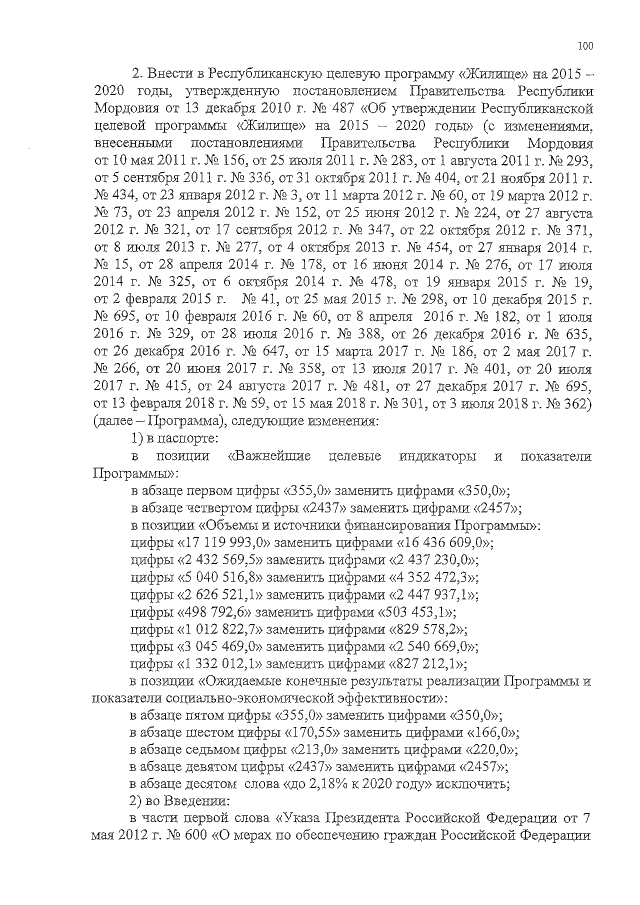 100

2. Внести в Республиканскую целевую программу «Жилище» на 2015 – 2020 годы, утвержденную постановлением Правительства Республики Мордовия от 13 декабря 2010 г. № 487 «Об утверждении Республиканской целевой программы «Жилище» на 2015 – 2020 годы» (с изменениями, внесенными постановлениями Правительства Республики Мордовия от 10 мая 2011 г. № 156, от 25 июля 2011 г. № 283, от 1 августа 2011 г. № 293, от 5 сентября 2011 г. № 336, от 31 октября 2011 г. № 404, от 21 ноября 2011 г. № 434, от 23 января 2012 г. № 3, от 11 марта 2012 г. № 60, от 19 марта 2012 г. № 73, от 23 апреля 2012 г. № 152, от 25 июня 2012 г. № 224, от 27 августа 2012 г. № 321, от 17 сентября 2012 г. № 347, от 22 октября 2012 г. № 371, от 8 июля 2013 г. № 277, от 4 октября 2013 г. № 454, от 27 января 2014 г. № 15, от 28 апреля 2014 г. № 178, от 16 июня 2014 г. № 276, от 17 июля 2014 г. № 325, от 6 октября 2014 г. № 478, от 19 января 2015 г. № 19, от 2 февраля 2015 г. № 41, от 25 мая 2015 г. № 298, от 10 декабря 2015 г. № 695, от 10 февраля 2016 г. № 60, от 8 апреля 2016 г. № 182, от 1 июля 2016 г. № 329, от 28 июля 2016 г. № 388, от 26 декабря 2016 г. № 635, от 26 декабря 2016 г. № 647, от 15 марта 2017 г. № 186, от 2 мая 2017 г. № 266, от 20 июня 2017 г. № 358, от 13 июля 2017 г. № 401, от 20 июля 2017 г. № 415, от 24 августа 2017 г. № 481, от 27 декабря 2017 г. № 695, от 13 февраля 2018 г. № 59, от 15 мая 2018 г. № 301, от 3 июля 2018 г. № 362) (далее – Программа), следующие изменения:

1) в паспорте:

в позиции «Важнейшие целевые индикаторы и показатели Программы»:

в абзаце первом цифры «355,0» заменить цифрами «350,0»;

в абзаце четвертом цифры «2437» заменить цифрами «2457»;

в позиции «Объемы и источники финансирования Программы»:

цифры «17 119 993,0» заменить цифрами «16 436 609,0»;

цифры «2 432 569,5» заменить цифрами «2 437 230,0»;

цифры «5 040 516,8» заменить цифрами «4 352 472,3»;

цифры «2 626 521,1» заменить цифрами «2 447 937,1»;

цифры «498 792,6» заменить цифрами «503 453,1»;

цифры «1 012 822,7» заменить цифрами «829 578,2»;

цифры «3 045 469,0» заменить цифрами «2 540 669,0»;

цифры «1 332 012,1» заменить цифрами «827 212,1»;

в позиции «Ожидаемые конечные результаты реализации Программы и показатели социально-экономической эффективности»:

в абзаце пятом цифры «355,0» заменить цифрами «350,0»;

в абзаце шестом цифры «170,55» заменить цифрами «166,0»;

в абзаце седьмом цифры «213,0» заменить цифрами «220,0»;

в абзаце девятом цифры «2437» заменить цифрами «2457»;

в абзаце десятом слова «до 2,18% к 2020 году» исключить;

2) во Введении:

в части первой слова «Указа Президента Российской Федерации от 7 мая 2012 г. № 600 «О мерах по обеспечению граждан Российской Федерации